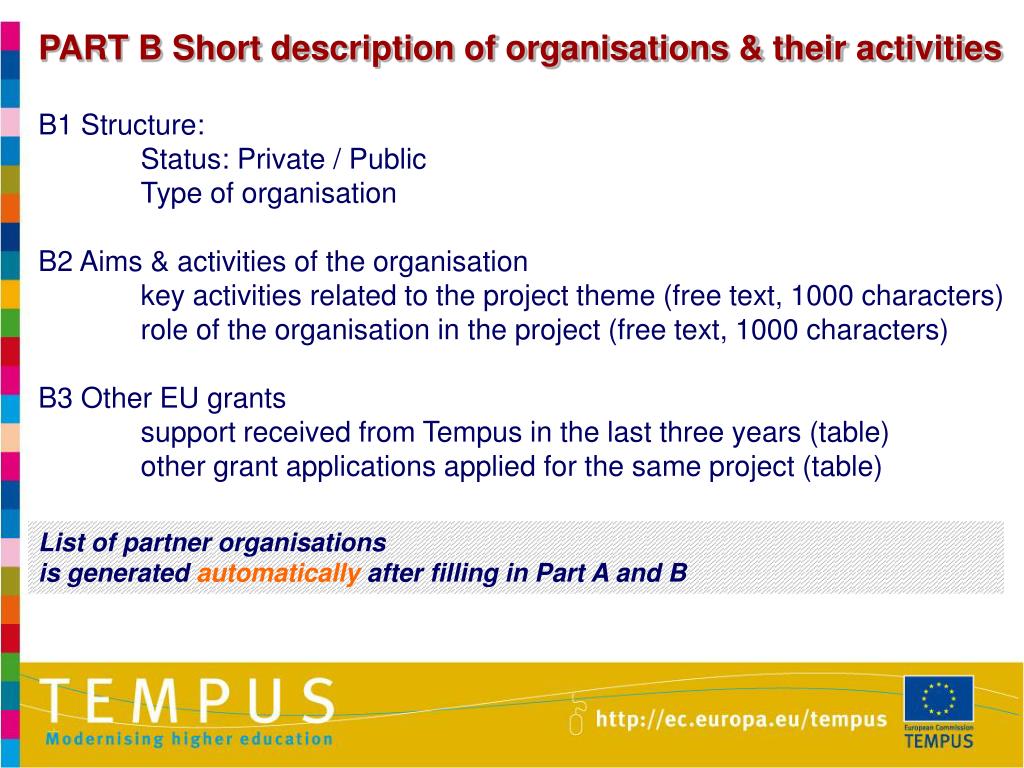 PART B Short description of organisations & their activities

B1 Structure:
Status: Private / Public
Type of organisation

B2 Aims & activities of the organisation
key activities related to the project theme (free text, 1000 characters)
role of the organisation in the project (free text, 1000 characters)

B3 Other EU grants
support received from Tempus in the last three years (table)
other grant applications applied for the same project (table)

List of partner organisations
is generated automatically after filling in Part A and B

TEMPUS
Modernising higher education

http://ec.europa.eu/tempus

European Commission
TEMPUS